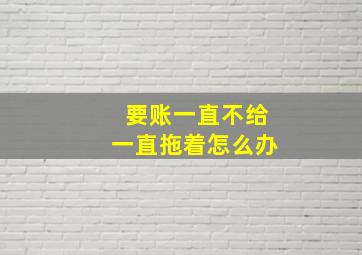 要账一直不给
一直拖着怎么办